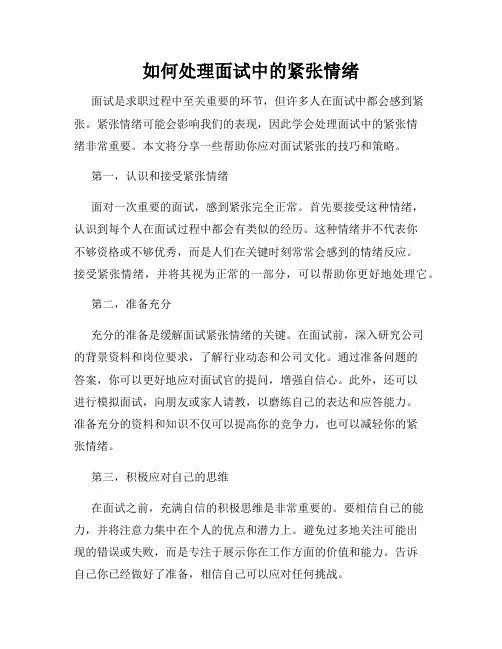 如何处理面试中的紧张情绪

面试是求职过程中至关重要的环节，但许多人在面试中都会感到紧张。紧张情绪可能会影响我们的表现，因此学会处理面试中的紧张情绪非常重要。本文将分享一些帮助你应对面试紧张的技巧和策略。

第一，认识和接受紧张情绪

面对一次重要的面试，感到紧张完全正常。首先要接受这种情绪，认识到每个人在面试过程中都会有类似的经历。这种情绪并不代表你不够资格或不够优秀，而是人们在关键时刻常常会感到的情绪反应。接受紧张情绪，并将其视为正常的一部分，可以帮助你更好地处理它。

第二，准备充分

充分的准备是缓解面试紧张情绪的关键。在面试前，深入研究公司的背景资料和岗位要求，了解行业动态和公司文化。通过准备问题的答案，你可以更好地应对面试官的提问，增强自信心。此外，还可以进行模拟面试，向朋友或家人请教，以磨练自己的表达和应答能力。准备充分的资料和知识不仅可以提高你的竞争力，也可以减轻你的紧张情绪。

第三，积极应对自己的思维

在面试之前，充满自信的积极思维是非常重要的。要相信自己的能力，并将注意力集中在个人的优点和潜力上。避免过多地关注可能出现的错误或失败，而是专注于展示你在工作方面的价值和能力。告诉自己你已经做好了准备，相信自己可以应对任何挑战。